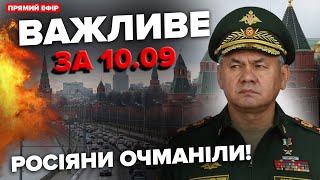 ПРЯМИЙ ЕФІР

ВАЖЛИВЕ

ЗА 10.09

РОСІЯНИ ОЧМАНІЛИ!